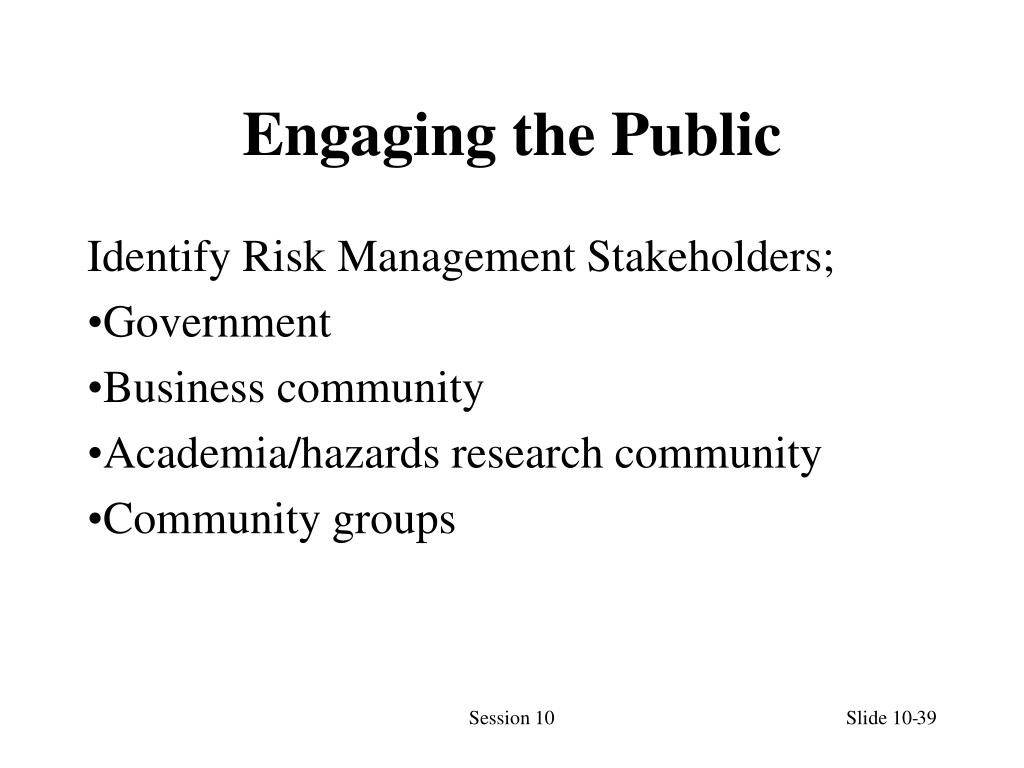 Engaging the Public

Identify Risk Management Stakeholders;
•Government
•Business community
•Academia/hazards research community
•Community groups

Session 10

Slide 10-39